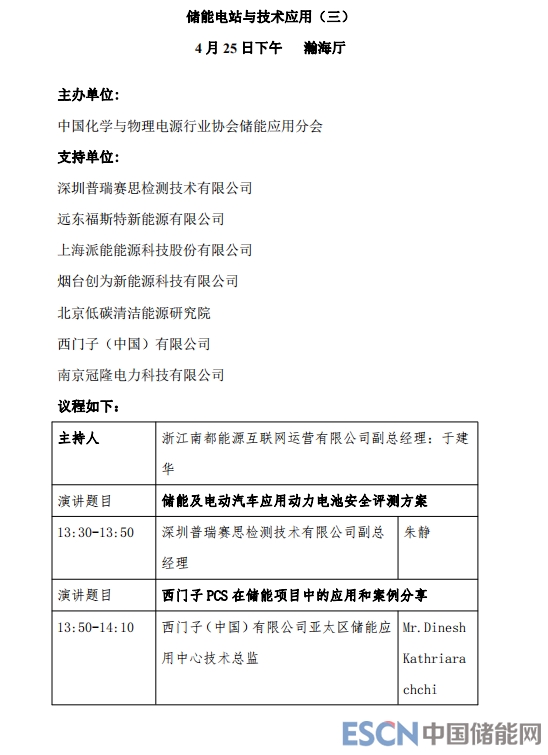 储能电站与技术应用（三）

4 月 25 日下午　瀚海厅

主办单位:

中国化学与物理电源行业协会储能应用分会

支持单位:

深圳普瑞赛思检测技术有限公司

远东福斯特新能源有限公司

上海派能能源科技股份有限公司

烟台创为新能源科技有限公司

北京低碳清洁能源研究院

西门子（中国）有限公司

南京冠隆电力科技有限公司

议程如下:

| 主持人 | 浙江南都能源互联网运营有限公司副总经理：于建华 | |
|---|---|---|
| 演讲题目 | 储能及电动汽车应用动力电池安全评测方案 | |
| 13:30-13:50 | 深圳普瑞赛思检测技术有限公司副总经理 | 朱静 |
| 演讲题目 | 西门子 PCS 在储能项目中的应用和案例分享 | |
| 13:50-14:10 | 西门子（中国）有限公司亚太区储能应用中心技术总监 | Mr.Dinesh Kathriarachchi |

ESCN 中国储能网